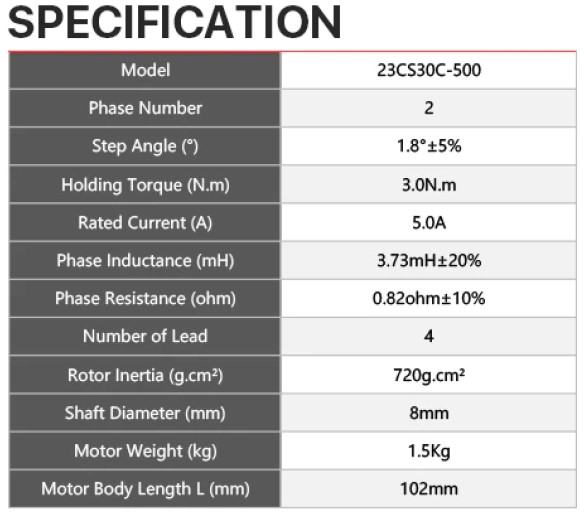 SPECIFICATION

| Model | 23CS30C-500 |
|---|---|
| Phase Number | 2 |
| Step Angle (°) | 1.8°±5% |
| Holding Torque (N.m) | 3.0N.m |
| Rated Current (A) | 5.0A |
| Phase Inductance (mH) | 3.73mH±20% |
| Phase Resistance (ohm) | 0.82ohm±10% |
| Number of Lead | 4 |
| Rotor Inertia (g.cm²) | 720g.cm² |
| Shaft Diameter (mm) | 8mm |
| Motor Weight (kg) | 1.5Kg |
| Motor Body Length L (mm) | 102mm |